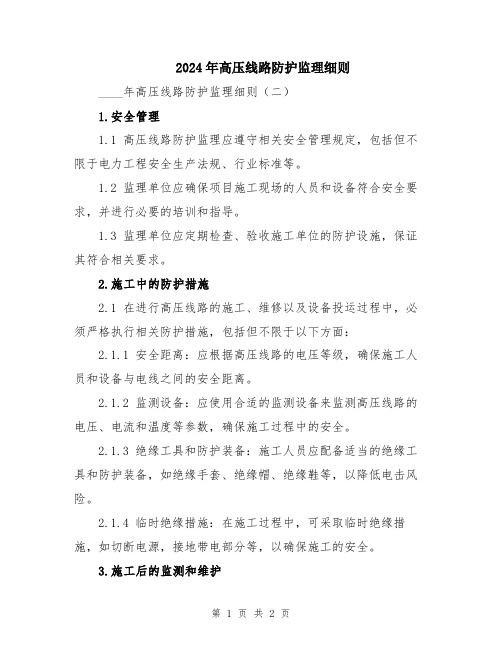 2024年高压线路防护监理细则

____年高压线路防护监理细则（二）

1.安全管理

1.1 高压线路防护监理应遵守相关安全管理规定，包括但不限于电力工程安全生产法规、行业标准等。

1.2 监理单位应确保项目施工现场的人员和设备符合安全要求，并进行必要的培训和指导。

1.3 监理单位应定期检查、验收施工单位的防护设施，保证其符合相关要求。

2.施工中的防护措施

2.1 在进行高压线路的施工、维修以及设备投运过程中，必须严格执行相关防护措施，包括但不限于以下方面：

2.1.1 安全距离：应根据高压线路的电压等级，确保施工人员和设备与电线之间的安全距离。

2.1.2 监测设备：应使用合适的监测设备来监测高压线路的电压、电流和温度等参数，确保施工过程中的安全。

2.1.3 绝缘工具和防护装备：施工人员应配备适当的绝缘工具和防护装备，如绝缘手套、绝缘帽、绝缘鞋等，以降低电击风险。

2.1.4 临时绝缘措施：在施工过程中，可采取临时绝缘措施，如切断电源，接地带电部分等，以确保施工的安全。

3.施工后的监测和维护

第 1 页 共 2 页